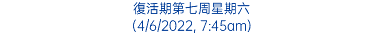 復活期第七周星期六
(4/6/2022, 7:45am)